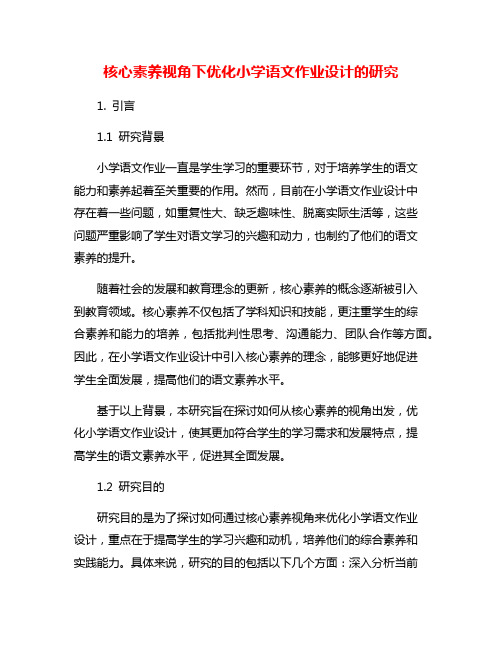 核心素养视角下优化小学语文作业设计的研究

1. 引言

1.1 研究背景

小学语文作业一直是学生学习的重要环节，对于培养学生的语文能力和素养起着至关重要的作用。然而，目前在小学语文作业设计中存在着一些问题，如重复性大、缺乏趣味性、脱离实际生活等，这些问题严重影响了学生对语文学习的兴趣和动力，也制约了他们的语文素养的提升。

随着社会的发展和教育理念的更新，核心素养的概念逐渐被引入到教育领域。核心素养不仅包括了学科知识和技能，更注重学生的综合素养和能力的培养，包括批判性思考、沟通能力、团队合作等方面。因此，在小学语文作业设计中引入核心素养的理念，能够更好地促进学生全面发展，提高他们的语文素养水平。

基于以上背景，本研究旨在探讨如何从核心素养的视角出发，优化小学语文作业设计，使其更加符合学生的学习需求和发展特点，提高学生的语文素养水平，促进其全面发展。

1.2 研究目的

研究目的是为了探讨如何通过核心素养视角来优化小学语文作业设计，重点在于提高学生的学习兴趣和动机，培养他们的综合素养和实践能力。具体来说，研究的目的包括以下几个方面：深入分析当前